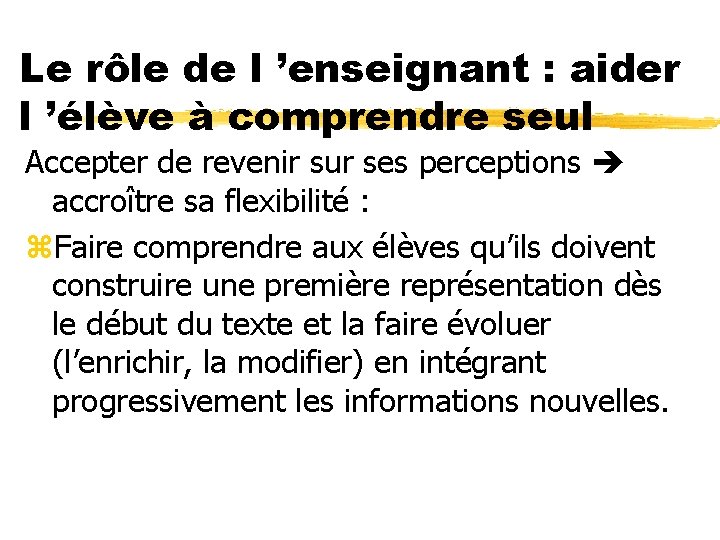 Le rôle de l ’enseignant : aider l ’élève à comprendre seul

Accepter de revenir sur ses perceptions → accroître sa flexibilité :

⌘Faire comprendre aux élèves qu’ils doivent construire une première représentation dès le début du texte et la faire évoluer (l’enrichir, la modifier) en intégrant progressivement les informations nouvelles.